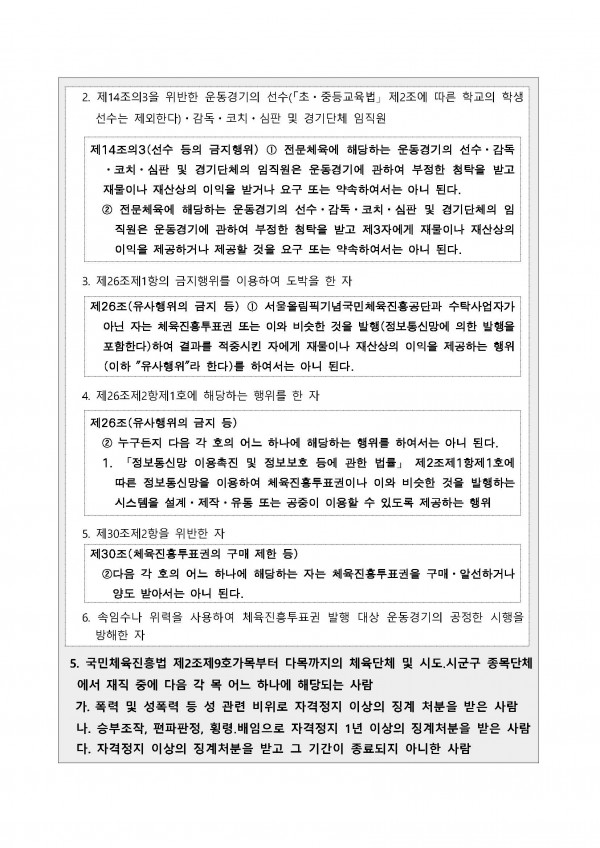 2. 제14조의3을 위반한 운동경기의 선수(「초·중등교육법」 제2조에 따른 학교의 학생 선수는 제외한다)·감독·코치·심판 및 경기단체 임직원

제14조의3(선수 등의 금지행위) ① 전문체육에 해당하는 운동경기의 선수·감독·코치·심판 및 경기단체의 임직원은 운동경기에 관하여 부정한 청탁을 받고 재물이나 재산상의 이익을 받거나 요구 또는 약속하여서는 아니 된다.
② 전문체육에 해당하는 운동경기의 선수·감독·코치·심판 및 경기단체의 임직원은 운동경기에 관하여 부정한 청탁을 받고 제3자에게 재물이나 재산상의 이익을 제공하거나 제공할 것을 요구 또는 약속하여서는 아니 된다.

3. 제26조제1항의 금지행위를 이용하여 도박을 한 자

제26조(유사행위의 금지 등) ① 서울올림픽기념국민체육진흥공단과 수탁사업자가 아닌 자는 체육진흥투표권 또는 이와 비슷한 것을 발행(정보통신망에 의한 발행을 포함한다)하여 결과를 적중시킨 자에게 재물이나 재산상의 이익을 제공하는 행위(이하 "유사행위"라 한다)를 하여서는 아니 된다.

4. 제26조제2항제1호에 해당하는 행위를 한 자

제26조(유사행위의 금지 등)
② 누구든지 다음 각 호의 어느 하나에 해당하는 행위를 하여서는 아니 된다.
1. 「정보통신망 이용촉진 및 정보보호 등에 관한 법률」 제2조제1항제1호에 따른 정보통신망을 이용하여 체육진흥투표권이나 이와 비슷한 것을 발행하는 시스템을 설계·제작·유통 또는 공중이 이용할 수 있도록 제공하는 행위

5. 제30조제2항을 위반한 자

제30조(체육진흥투표권의 구매 제한 등)
②다음 각 호의 어느 하나에 해당하는 자는 체육진흥투표권을 구매·알선하거나 양도 받아서는 아니 된다.

6. 속임수나 위력을 사용하여 체육진흥투표권 발행 대상 운동경기의 공정한 시행을 방해한 자

5. 국민체육진흥법 제2조제9호가목부터 다목까지의 체육단체 및 시도.시군구 종목단체에서 재직 중에 다음 각 목 어느 하나에 해당되는 사람
가. 폭력 및 성폭력 등 성 관련 비위로 자격정지 이상의 징계 처분을 받은 사람
나. 승부조작, 편파판정, 횡령.배임으로 자격정지 1년 이상의 징계처분을 받은 사람
다. 자격정지 이상의 징계처분을 받고 그 기간이 종료되지 아니한 사람